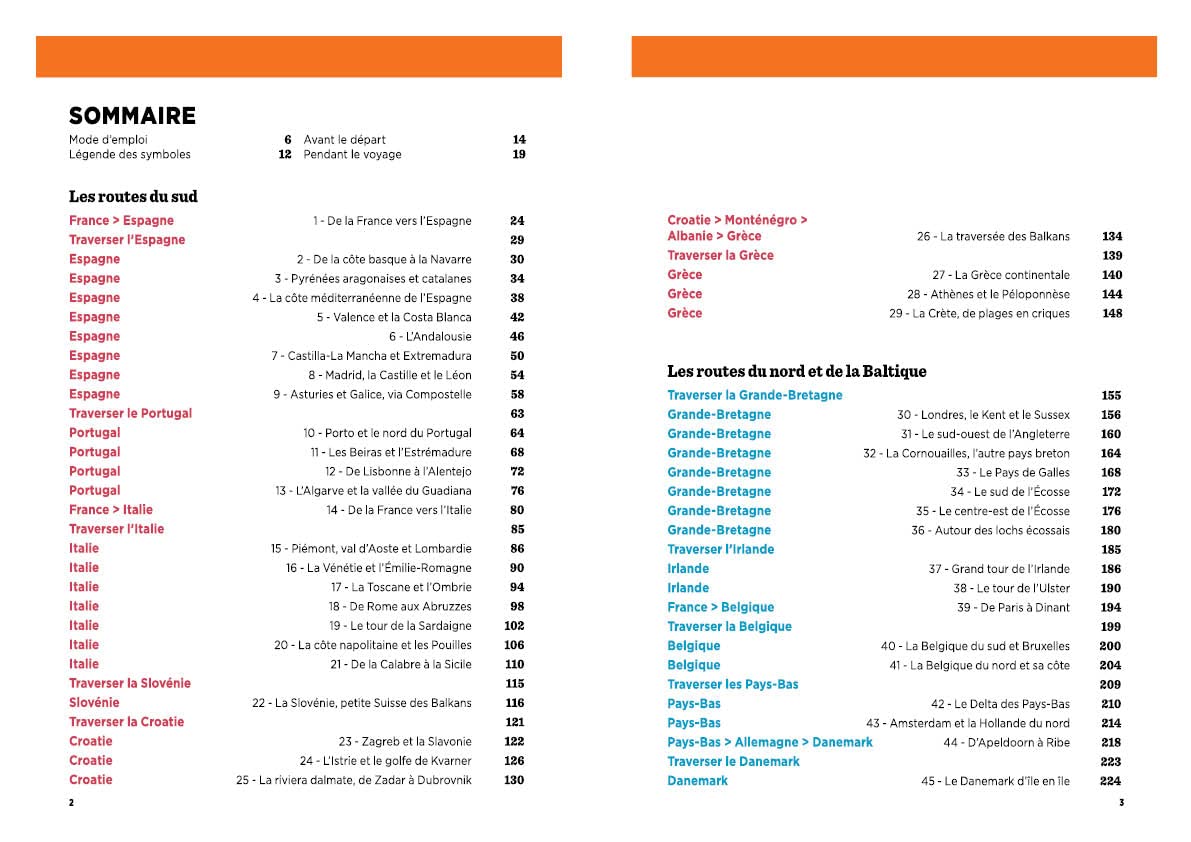 SOMMAIRE

| | | | |
|---|---|---|---|
| Mode d'emploi | 6 | Avant le départ | 14 |
| Légende des symboles | 12 | Pendant le voyage | 19 |

Les routes du sud

| | | |
|---|---|---|
| France > Espagne | 1 - De la France vers l'Espagne | 24 |
| Traverser l'Espagne | | 29 |
| Espagne | 2 - De la côte basque à la Navarre | 30 |
| Espagne | 3 - Pyrénées aragonaises et catalanes | 34 |
| Espagne | 4 - La côte méditerranéenne de l'Espagne | 38 |
| Espagne | 5 - Valence et la Costa Blanca | 42 |
| Espagne | 6 - L'Andalousie | 46 |
| Espagne | 7 - Castilla-La Mancha et Extremadura | 50 |
| Espagne | 8 - Madrid, la Castille et le Léon | 54 |
| Espagne | 9 - Asturies et Galice, via Compostelle | 58 |
| Traverser le Portugal | | 63 |
| Portugal | 10 - Porto et le nord du Portugal | 64 |
| Portugal | 11 - Les Beiras et l'Estrémadure | 68 |
| Portugal | 12 - De Lisbonne à l'Alentejo | 72 |
| Portugal | 13 - L'Algarve et la vallée du Guadiana | 76 |
| France > Italie | 14 - De la France vers l'Italie | 80 |
| Traverser l'Italie | | 85 |
| Italie | 15 - Piémont, val d'Aoste et Lombardie | 86 |
| Italie | 16 - La Vénétie et l'Émilie-Romagne | 90 |
| Italie | 17 - La Toscane et l'Ombrie | 94 |
| Italie | 18 - De Rome aux Abruzzes | 98 |
| Italie | 19 - Le tour de la Sardaigne | 102 |
| Italie | 20 - La côte napolitaine et les Pouilles | 106 |
| Italie | 21 - De la Calabre à la Sicile | 110 |
| Traverser la Slovénie | | 115 |
| Slovénie | 22 - La Slovénie, petite Suisse des Balkans | 116 |
| Traverser la Croatie | | 121 |
| Croatie | 23 - Zagreb et la Slavonie | 122 |
| Croatie | 24 - L'Istrie et le golfe de Kvarner | 126 |
| Croatie | 25 - La riviera dalmate, de Zadar à Dubrovnik | 130 |

2

| | | |
|---|---|---|
| Croatie > Monténégro > Albanie > Grèce | 26 - La traversée des Balkans | 134 |
| Traverser la Grèce | | 139 |
| Grèce | 27 - La Grèce continentale | 140 |
| Grèce | 28 - Athènes et le Péloponnèse | 144 |
| Grèce | 29 - La Crète, de plages en criques | 148 |

Les routes du nord et de la Baltique

| | | |
|---|---|---|
| Traverser la Grande-Bretagne | | 155 |
| Grande-Bretagne | 30 - Londres, le Kent et le Sussex | 156 |
| Grande-Bretagne | 31 - Le sud-ouest de l'Angleterre | 160 |
| Grande-Bretagne | 32 - La Cornouailles, l'autre pays breton | 164 |
| Grande-Bretagne | 33 - Le Pays de Galles | 168 |
| Grande-Bretagne | 34 - Le sud de l'Écosse | 172 |
| Grande-Bretagne | 35 - Le centre-est de l'Écosse | 176 |
| Grande-Bretagne | 36 - Autour des lochs écossais | 180 |
| Traverser l'Irlande | | 185 |
| Irlande | 37 - Grand tour de l'Irlande | 186 |
| Irlande | 38 - Le tour de l'Ulster | 190 |
| France > Belgique | 39 - De Paris à Dinant | 194 |
| Traverser la Belgique | | 199 |
| Belgique | 40 - La Belgique du sud et Bruxelles | 200 |
| Belgique | 41 - La Belgique du nord et sa côte | 204 |
| Traverser les Pays-Bas | | 209 |
| Pays-Bas | 42 - Le Delta des Pays-Bas | 210 |
| Pays-Bas | 43 - Amsterdam et la Hollande du nord | 214 |
| Pays-Bas > Allemagne > Danemark | 44 - D'Apeldoorn à Ribe | 218 |
| Traverser le Danemark | | 223 |
| Danemark | 45 - Le Danemark d'île en île | 224 |

3